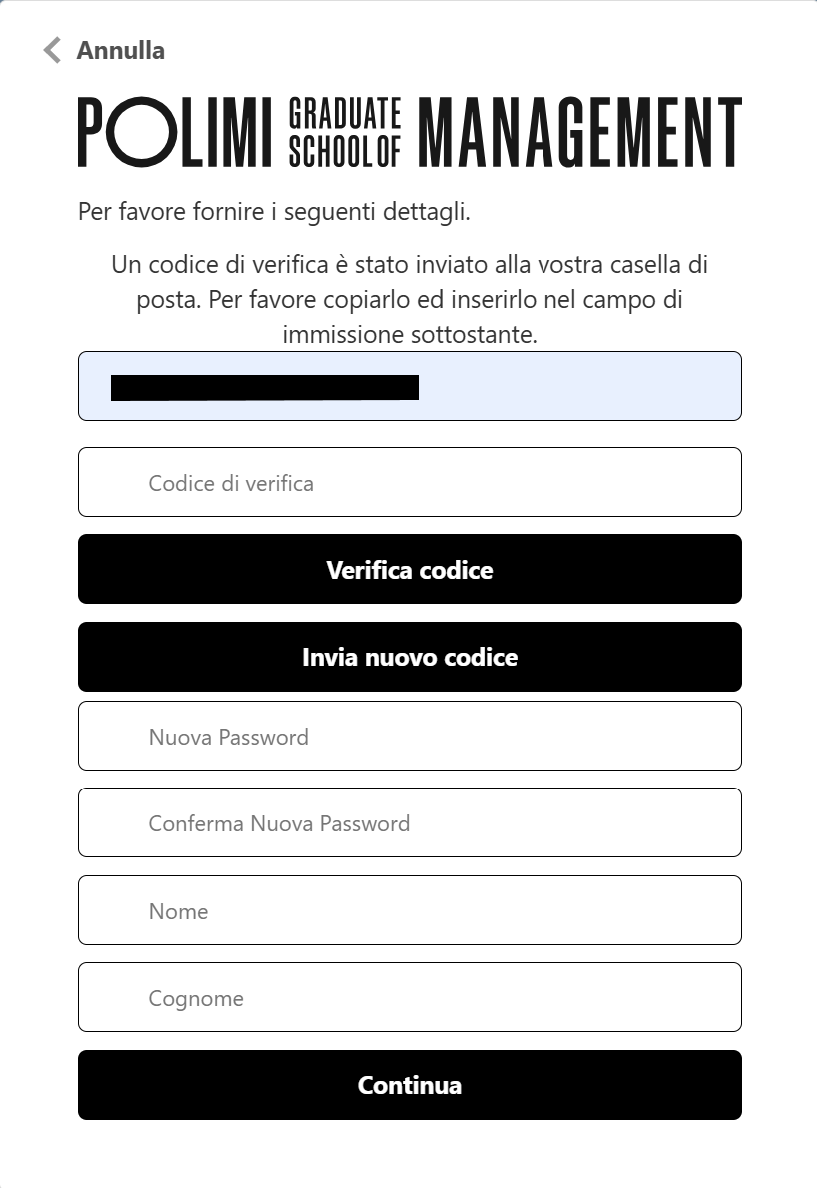 Annulla

POLIMI GRADUATE SCHOOL OF MANAGEMENT

Per favore fornire i seguenti dettagli.

Un codice di verifica è stato inviato alla vostra casella di posta. Per favore copiarlo ed inserirlo nel campo di immissione sottostante.

Codice di verifica

Verifica codice

Invia nuovo codice

Nuova Password

Conferma Nuova Password

Nome

Cognome

Continua